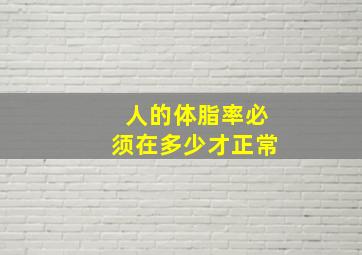 人的体脂率必须在多少才正常